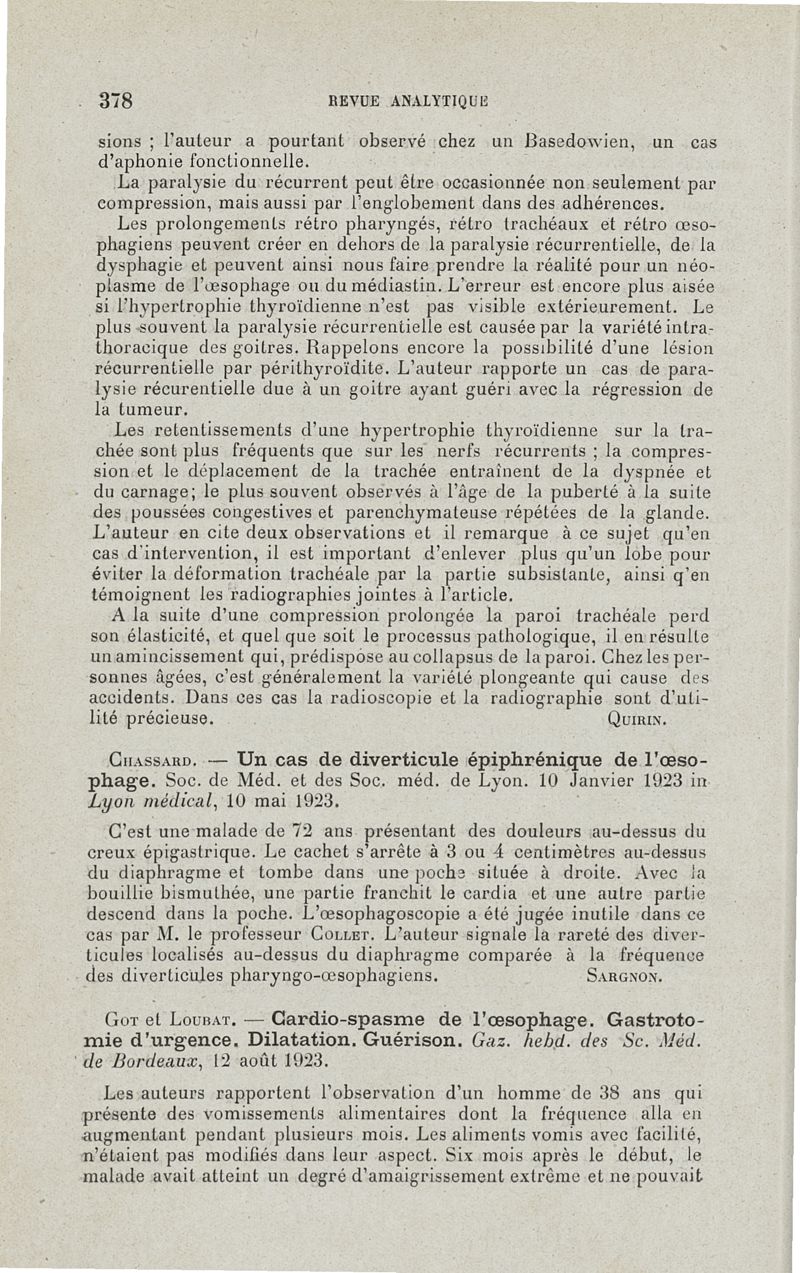 378 REVUE ANALYTIQUE

sions ; l'auteur a pourtant observé chez un Basedowien, un cas d'aphonie fonctionnelle.

La paralysie du récurrent peut être occasionnée non seulement par compression, mais aussi par l'englobement dans des adhérences.

Les prolongements rétro pharyngés, rétro trachéaux et rétro œsophagiens peuvent créer en dehors de la paralysie récurrentielle, de la dysphagie et peuvent ainsi nous faire prendre la réalité pour un néoplasme de l'œsophage ou du médiastin. L'erreur est encore plus aisée si l'hypertrophie thyroïdienne n'est pas visible extérieurement. Le plus souvent la paralysie récurrentielle est causée par la variété intrathoracique des goitres. Rappelons encore la possibilité d'une lésion récurrentielle par périthyroïdite. L'auteur rapporte un cas de paralysie récurentielle due à un goitre ayant guéri avec la régression de la tumeur.

Les retentissements d'une hypertrophie thyroïdienne sur la trachée sont plus fréquents que sur les nerfs récurrents ; la compression et le déplacement de la trachée entraînent de la dyspnée et du carnage; le plus souvent observés à l'âge de la puberté à la suite des poussées congestives et parenchymateuse répétées de la glande. L'auteur en cite deux observations et il remarque à ce sujet qu'en cas d'intervention, il est important d'enlever plus qu'un lobe pour éviter la déformation trachéale par la partie subsistante, ainsi q'en témoignent les radiographies jointes à l'article.

A la suite d'une compression prolongée la paroi trachéale perd son élasticité, et quel que soit le processus pathologique, il en résulte un amincissement qui, prédispose au collapsus de la paroi. Chez les personnes âgées, c'est généralement la variété plongeante qui cause des accidents. Dans ces cas la radioscopie et la radiographie sont d'utilité précieuse. QUIRIN.

CHASSARD. — Un cas de diverticule épiphrénique de l'œsophage. Soc. de Méd. et des Soc. méd. de Lyon. 10 Janvier 1923 in Lyon médical, 10 mai 1923.

C'est une malade de 72 ans présentant des douleurs au-dessus du creux épigastrique. Le cachet s'arrête à 3 ou 4 centimètres au-dessus du diaphragme et tombe dans une poche située à droite. Avec la bouillie bismuthée, une partie franchit le cardia et une autre partie descend dans la poche. L'œsophagoscopie a été jugée inutile dans ce cas par M. le professeur COLLET. L'auteur signale la rareté des diverticules localisés au-dessus du diaphragme comparée à la fréquence des diverticules pharyngo-œsophagiens. SARGNON.

GOT et LOUBAT. — Cardio-spasme de l'œsophage. Gastrotomie d'urgence. Dilatation. Guérison. Gaz. hebd. des Sc. Méd. de Bordeaux, 12 août 1923.

Les auteurs rapportent l'observation d'un homme de 38 ans qui présente des vomissements alimentaires dont la fréquence alla en augmentant pendant plusieurs mois. Les aliments vomis avec facilité, n'étaient pas modifiés dans leur aspect. Six mois après le début, le malade avait atteint un degré d'amaigrissement extrême et ne pouvait